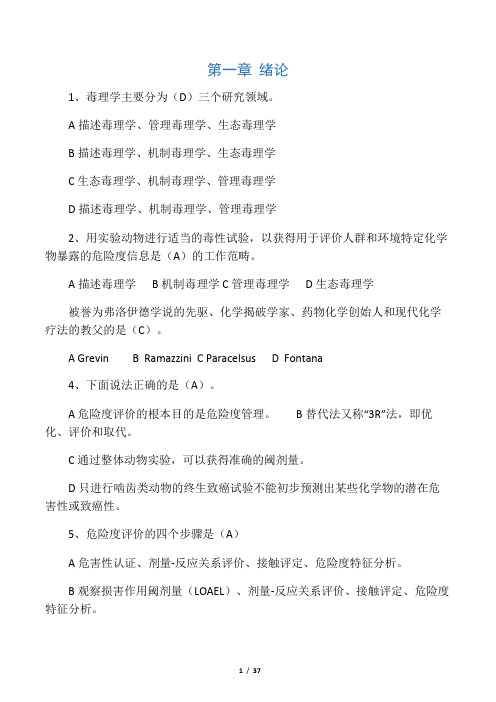 第一章 绪论

1、毒理学主要分为（D）三个研究领域。

A 描述毒理学、管理毒理学、生态毒理学

B 描述毒理学、机制毒理学、生态毒理学

C 生态毒理学、机制毒理学、管理毒理学

D 描述毒理学、机制毒理学、管理毒理学

2、用实验动物进行适当的毒性试验，以获得用于评价人群和环境特定化学物暴露的危险度信息是（A）的工作范畴。

A 描述毒理学　B 机制毒理学 C 管理毒理学　D 生态毒理学

被誉为弗洛伊德学说的先驱、化学揭破学家、药物化学创始人和现代化学疗法的教父的是（C）。

A Grevin　B Ramazzini C Paracelsus　D Fontana

4、下面说法正确的是（A）。

A 危险度评价的根本目的是危险度管理。　B 替代法又称“3R”法，即优化、评价和取代。

C 通过整体动物实验，可以获得准确的阈剂量。

D 只进行啮齿类动物的终生致癌试验不能初步预测出某些化学物的潜在危害性或致癌性。

5、危险度评价的四个步骤是（A）

A 危害性认证、剂量-反应关系评价、接触评定、危险度特征分析。

B 观察损害作用阈剂量（LOAEL）、剂量-反应关系评价、接触评定、危险度特征分析。

1 / 37